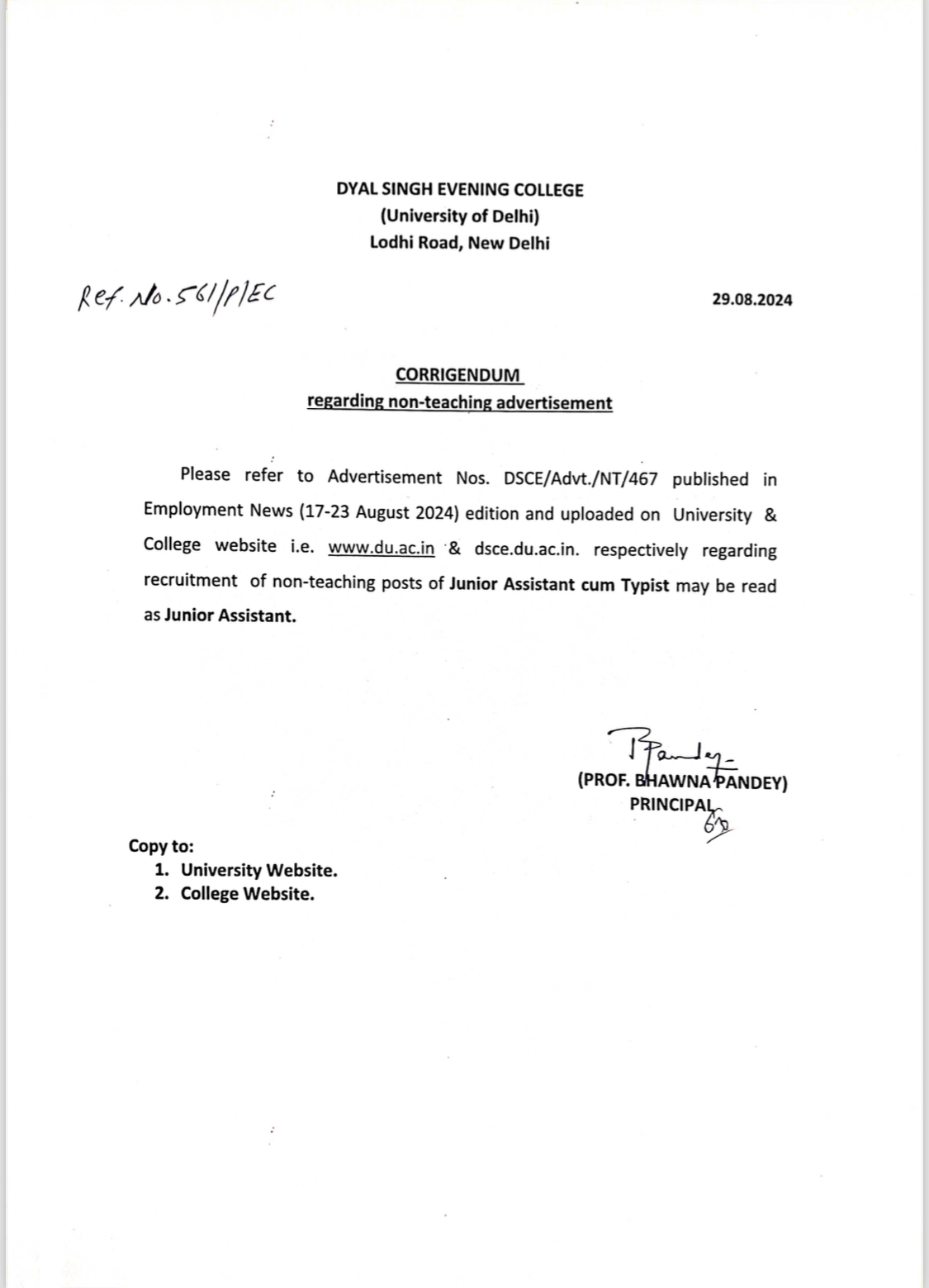 DYAL SINGH EVENING COLLEGE
(University of Delhi)
Lodhi Road, New Delhi

Ref. No. 561/P/EC

29.08.2024

CORRIGENDUM
regarding non-teaching advertisement

Please refer to Advertisement Nos. DSCE/Advt./NT/467 published in Employment News (17-23 August 2024) edition and uploaded on University & College website i.e. www.du.ac.in & dsce.du.ac.in. respectively regarding recruitment of non-teaching posts of Junior Assistant cum Typist may be read as Junior Assistant.

BPandey
(PROF. BHAWNA PANDEY)
PRINCIPAL

Copy to:
1. University Website.
2. College Website.